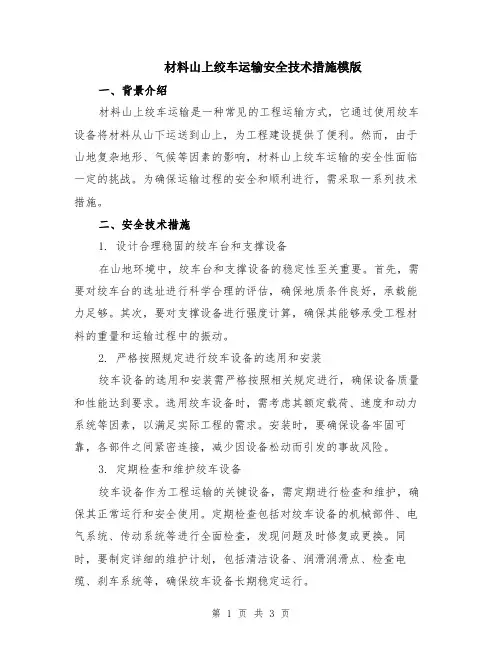 材料山上绞车运输安全技术措施模版

一、背景介绍

材料山上绞车运输是一种常见的工程运输方式，它通过使用绞车设备将材料从山下运送到山上，为工程建设提供了便利。然而，由于山地复杂地形、气候等因素的影响，材料山上绞车运输的安全性面临一定的挑战。为确保运输过程的安全和顺利进行，需采取一系列技术措施。

二、安全技术措施

1. 设计合理稳固的绞车台和支撑设备

在山地环境中，绞车台和支撑设备的稳定性至关重要。首先，需要对绞车台的选址进行科学合理的评估，确保地质条件良好，承载能力足够。其次，要对支撑设备进行强度计算，确保其能够承受工程材料的重量和运输过程中的振动。

2. 严格按照规定进行绞车设备的选用和安装

绞车设备的选用和安装需严格按照相关规定进行，确保设备质量和性能达到要求。选用绞车设备时，需考虑其额定载荷、速度和动力系统等因素，以满足实际工程的需求。安装时，要确保设备牢固可靠，各部件之间紧密连接，减少因设备松动而引发的事故风险。

3. 定期检查和维护绞车设备

绞车设备作为工程运输的关键设备，需定期进行检查和维护，确保其正常运行和安全使用。定期检查包括对绞车设备的机械部件、电气系统、传动系统等进行全面检查，发现问题及时修复或更换。同时，要制定详细的维护计划，包括清洁设备、润滑润滑点、检查电缆、刹车系统等，确保绞车设备长期稳定运行。

第 1 页 共 3 页